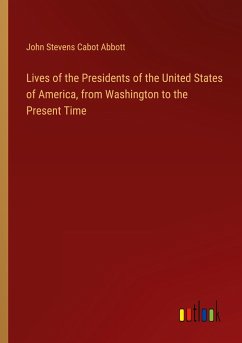 John Stevens Cabot Abbott

Lives of the Presidents of the United States of America, from Washington to the Present Time

outlook